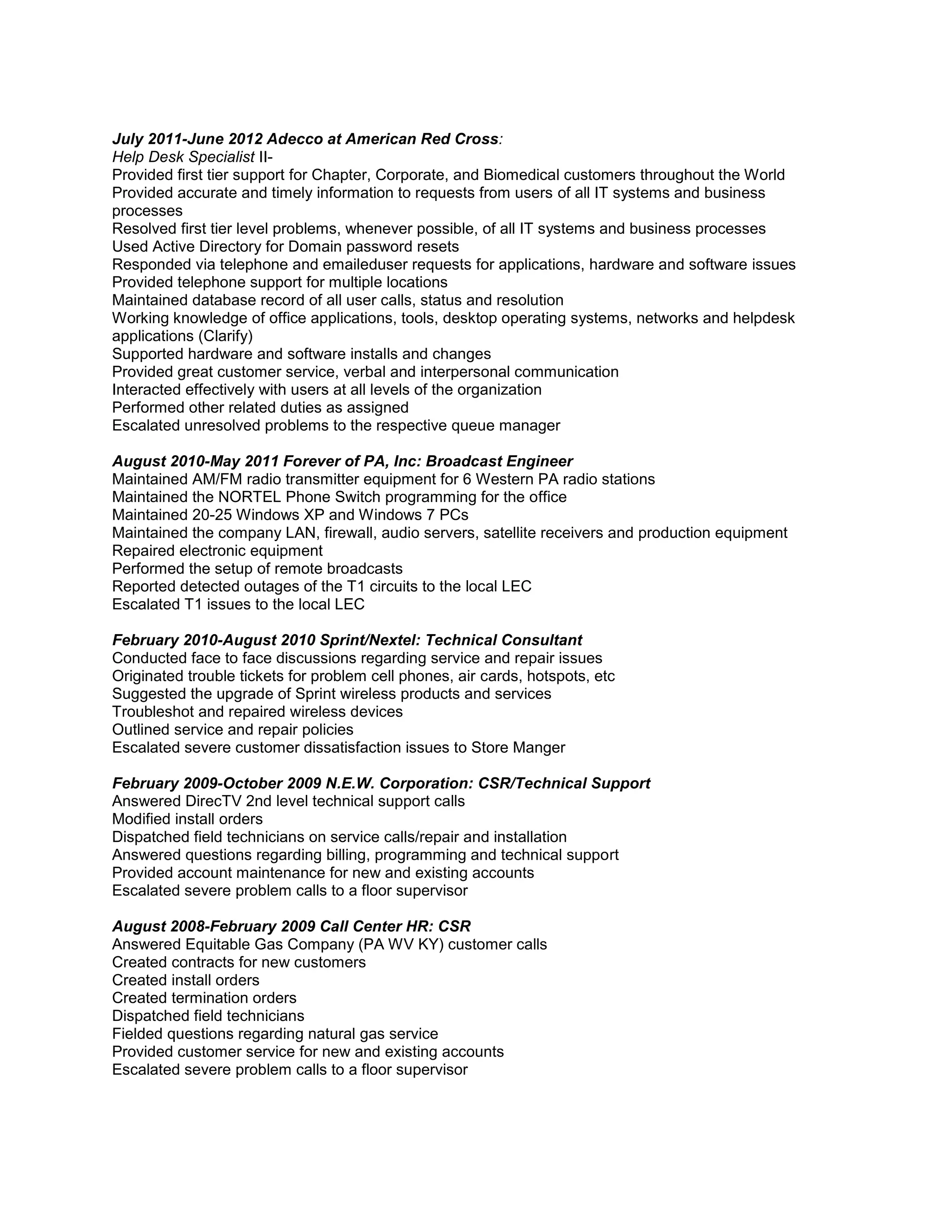 July 2011-June 2012 Adecco at American Red Cross:
Help Desk Specialist II-
Provided first tier support for Chapter, Corporate, and Biomedical customers throughout the World
Provided accurate and timely information to requests from users of all IT systems and business processes
Resolved first tier level problems, whenever possible, of all IT systems and business processes
Used Active Directory for Domain password resets
Responded via telephone and emaileduser requests for applications, hardware and software issues
Provided telephone support for multiple locations
Maintained database record of all user calls, status and resolution
Working knowledge of office applications, tools, desktop operating systems, networks and helpdesk applications (Clarify)
Supported hardware and software installs and changes
Provided great customer service, verbal and interpersonal communication
Interacted effectively with users at all levels of the organization
Performed other related duties as assigned
Escalated unresolved problems to the respective queue manager

August 2010-May 2011 Forever of PA, Inc: Broadcast Engineer
Maintained AM/FM radio transmitter equipment for 6 Western PA radio stations
Maintained the NORTEL Phone Switch programming for the office
Maintained 20-25 Windows XP and Windows 7 PCs
Maintained the company LAN, firewall, audio servers, satellite receivers and production equipment
Repaired electronic equipment
Performed the setup of remote broadcasts
Reported detected outages of the T1 circuits to the local LEC
Escalated T1 issues to the local LEC

February 2010-August 2010 Sprint/Nextel: Technical Consultant
Conducted face to face discussions regarding service and repair issues
Originated trouble tickets for problem cell phones, air cards, hotspots, etc
Suggested the upgrade of Sprint wireless products and services
Troubleshot and repaired wireless devices
Outlined service and repair policies
Escalated severe customer dissatisfaction issues to Store Manger

February 2009-October 2009 N.E.W. Corporation: CSR/Technical Support
Answered DirecTV 2nd level technical support calls
Modified install orders
Dispatched field technicians on service calls/repair and installation
Answered questions regarding billing, programming and technical support
Provided account maintenance for new and existing accounts
Escalated severe problem calls to a floor supervisor

August 2008-February 2009 Call Center HR: CSR
Answered Equitable Gas Company (PA WV KY) customer calls
Created contracts for new customers
Created install orders
Created termination orders
Dispatched field technicians
Fielded questions regarding natural gas service
Provided customer service for new and existing accounts
Escalated severe problem calls to a floor supervisor